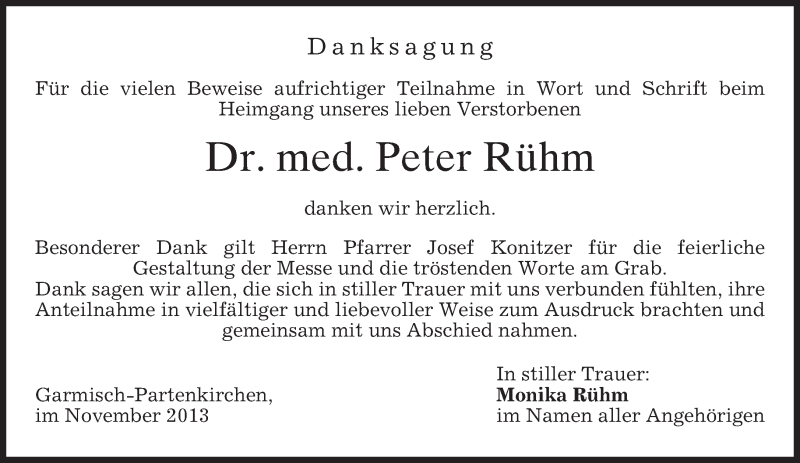 Danksagung

Für die vielen Beweise aufrichtiger Teilnahme in Wort und Schrift beim Heimgang unseres lieben Verstorbenen

Dr. med. Peter Rühm

danken wir herzlich.

Besonderer Dank gilt Herrn Pfarrer Josef Konitzer für die feierliche Gestaltung der Messe und die tröstenden Worte am Grab.
Dank sagen wir allen, die sich in stiller Trauer mit uns verbunden fühlten, ihre Anteilnahme in vielfältiger und liebevoller Weise zum Ausdruck brachten und gemeinsam mit uns Abschied nahmen.

Garmisch-Partenkirchen,
im November 2013

In stiller Trauer:
Monika Rühm
im Namen aller Angehörigen